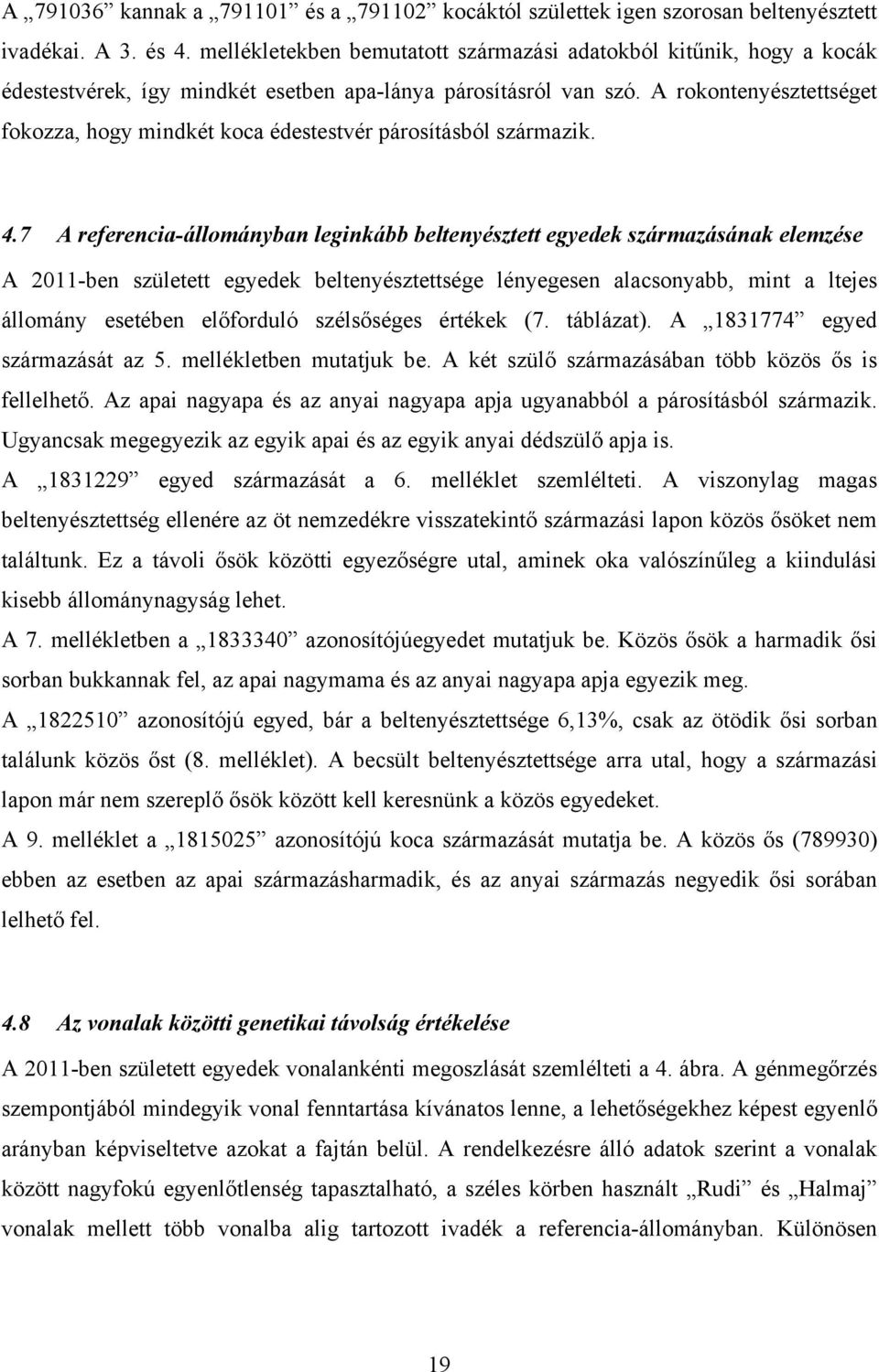 A „791036” kannak a „791101” és a „791102” kocáktól születtek igen szorosan beltenyésztett ivadékai. A 3. és 4. mellékletekben bemutatott származási adatokból kitűnik, hogy a kocák édestestvérek, így mindkét esetben apa-lánya párosításról van szó. A rokontenyésztettséget fokozza, hogy mindkét koca édestestvér párosításból származik.

4.7 A referencia-állományban leginkább beltenyésztett egyedek származásának elemzése

A 2011-ben született egyedek beltenyésztettsége lényegesen alacsonyabb, mint a ltejes állomány esetében előforduló szélsőséges értékek (7. táblázat). A „1831774” egyed származását az 5. mellékletben mutatjuk be. A két szülő származásában több közös ős is fellelhető. Az apai nagyapa és az anyai nagyapa apja ugyanabból a párosításból származik. Ugyancsak megegyezik az egyik apai és az egyik anyai dédszülő apja is.

A „1831229” egyed származását a 6. melléklet szemlélteti. A viszonylag magas beltenyésztettség ellenére az öt nemzedékre visszatekintő származási lapon közös ősöket nem találtunk. Ez a távoli ősök közötti egyezőségre utal, aminek oka valószínűleg a kiindulási kisebb állománynagyság lehet.

A 7. mellékletben a „1833340” azonosítójúegyedet mutatjuk be. Közös ősök a harmadik ősi sorban bukkannak fel, az apai nagymama és az anyai nagyapa apja egyezik meg.

A „1822510” azonosítójú egyed, bár a beltenyésztettsége 6,13%, csak az ötödik ősi sorban találunk közös őst (8. melléklet). A becsült beltenyésztettsége arra utal, hogy a származási lapon már nem szereplő ősök között kell keresnünk a közös egyedeket.

A 9. melléklet a „1815025” azonosítójú koca származását mutatja be. A közös ős (789930) ebben az esetben az apai származásharmadik, és az anyai származás negyedik ősi sorában lelhető fel.

4.8 Az vonalak közötti genetikai távolság értékelése

A 2011-ben született egyedek vonalankénti megoszlását szemlélteti a 4. ábra. A génmegőrzés szempontjából mindegyik vonal fenntartása kívánatos lenne, a lehetőségekhez képest egyenlő arányban képviseltetve azokat a fajtán belül. A rendelkezésre álló adatok szerint a vonalak között nagyfokú egyenlőtlenség tapasztalható, a széles körben használt „Rudi” és „Halmaj” vonalak mellett több vonalba alig tartozott ivadék a referencia-állományban. Különösen

19